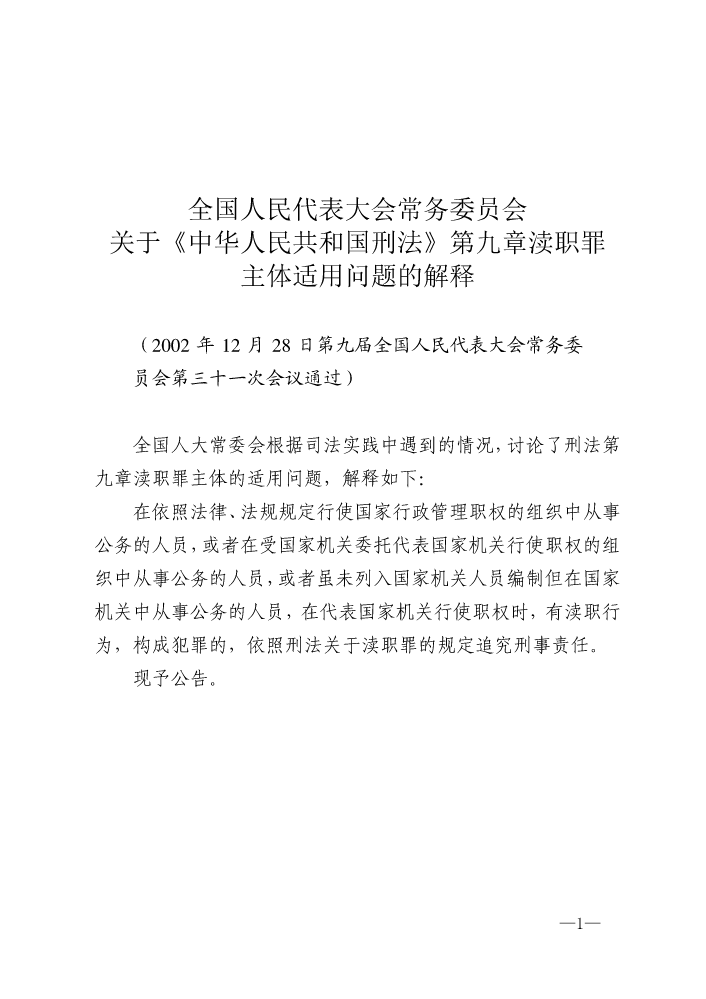 全国人民代表大会常务委员会
关于《中华人民共和国刑法》第九章渎职罪
主体适用问题的解释

（2002 年 12 月 28 日第九届全国人民代表大会常务委员会第三十一次会议通过）

全国人大常委会根据司法实践中遇到的情况，讨论了刑法第九章渎职罪主体的适用问题，解释如下：

在依照法律、法规规定行使国家行政管理职权的组织中从事公务的人员，或者在受国家机关委托代表国家机关行使职权的组织中从事公务的人员，或者虽未列入国家机关人员编制但在国家机关中从事公务的人员，在代表国家机关行使职权时，有渎职行为，构成犯罪的，依照刑法关于渎职罪的规定追究刑事责任。

现予公告。

—1—